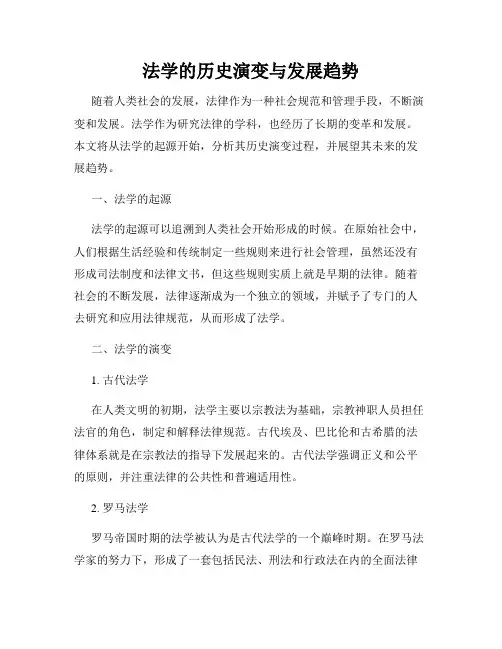 法学的历史演变与发展趋势

随着人类社会的发展，法律作为一种社会规范和管理手段，不断演变和发展。法学作为研究法律的学科，也经历了长期的变革和发展。本文将从法学的起源开始，分析其历史演变过程，并展望其未来的发展趋势。

一、法学的起源

法学的起源可以追溯到人类社会开始形成的时候。在原始社会中，人们根据生活经验和传统制定一些规则来进行社会管理，虽然还没有形成司法制度和法律文书，但这些规则实质上就是早期的法律。随着社会的不断发展，法律逐渐成为一个独立的领域，并赋予了专门的人去研究和应用法律规范，从而形成了法学。

二、法学的演变

1. 古代法学

在人类文明的初期，法学主要以宗教法为基础，宗教神职人员担任法官的角色，制定和解释法律规范。古代埃及、巴比伦和古希腊的法律体系就是在宗教法的指导下发展起来的。古代法学强调正义和公平的原则，并注重法律的公共性和普遍适用性。

2. 罗马法学

罗马帝国时期的法学被认为是古代法学的一个巅峰时期。在罗马法学家的努力下，形成了一套包括民法、刑法和行政法在内的全面法律